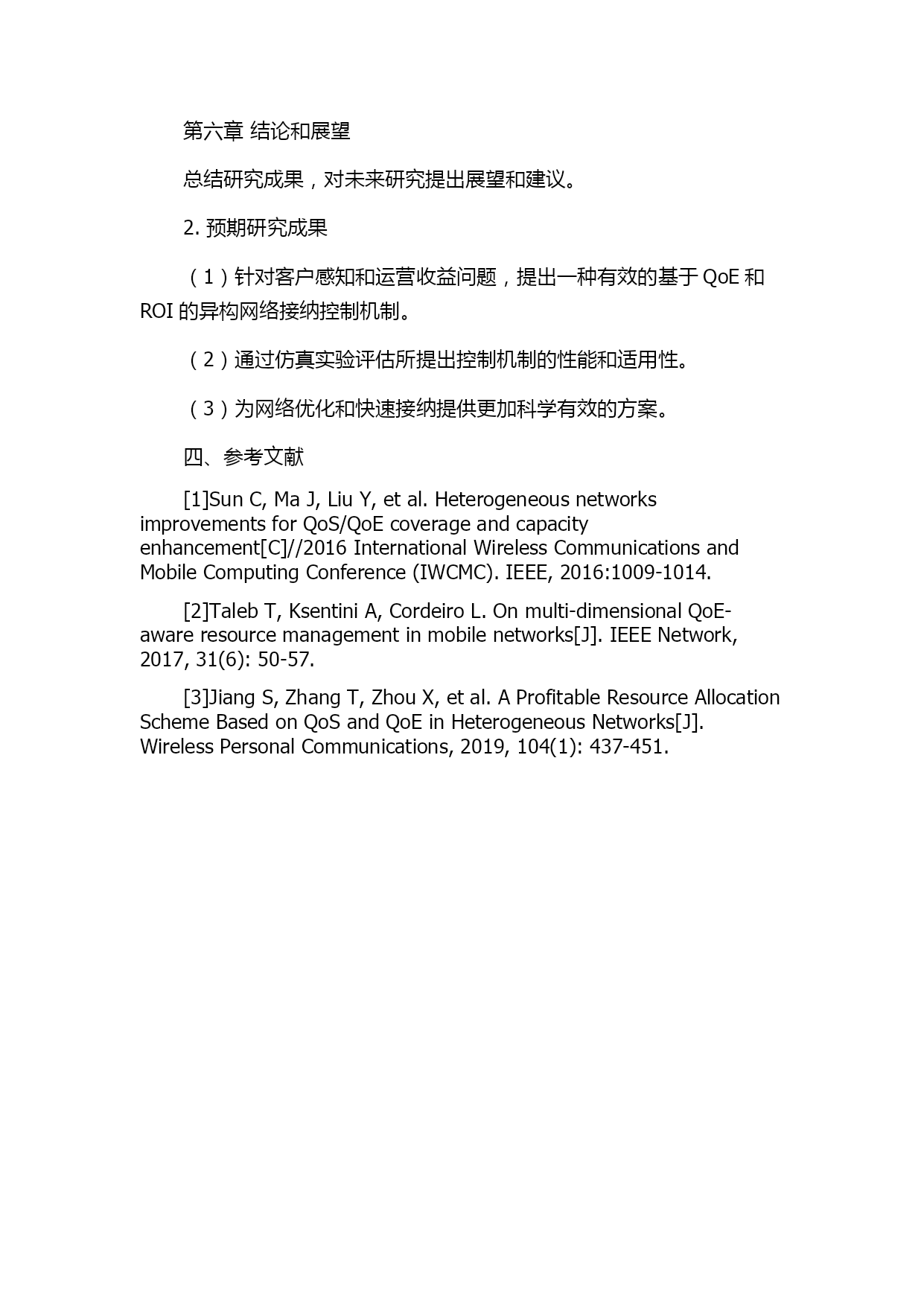 第六章 结论和展望

总结研究成果，对未来研究提出展望和建议。

2. 预期研究成果

（1）针对客户感知和运营收益问题，提出一种有效的基于 QoE 和 ROI 的异构网络接纳控制机制。

（2）通过仿真实验评估所提出控制机制的性能和适用性。

（3）为网络优化和快速接纳提供更加科学有效的方案。

四、参考文献

[1]Sun C, Ma J, Liu Y, et al. Heterogeneous networks improvements for QoS/QoE coverage and capacity enhancement[C]//2016 International Wireless Communications and Mobile Computing Conference (IWCMC). IEEE, 2016:1009-1014.

[2]Taleb T, Ksentini A, Cordeiro L. On multi-dimensional QoE-aware resource management in mobile networks[J]. IEEE Network, 2017, 31(6): 50-57.

[3]Jiang S, Zhang T, Zhou X, et al. A Profitable Resource Allocation Scheme Based on QoS and QoE in Heterogeneous Networks[J]. Wireless Personal Communications, 2019, 104(1): 437-451.